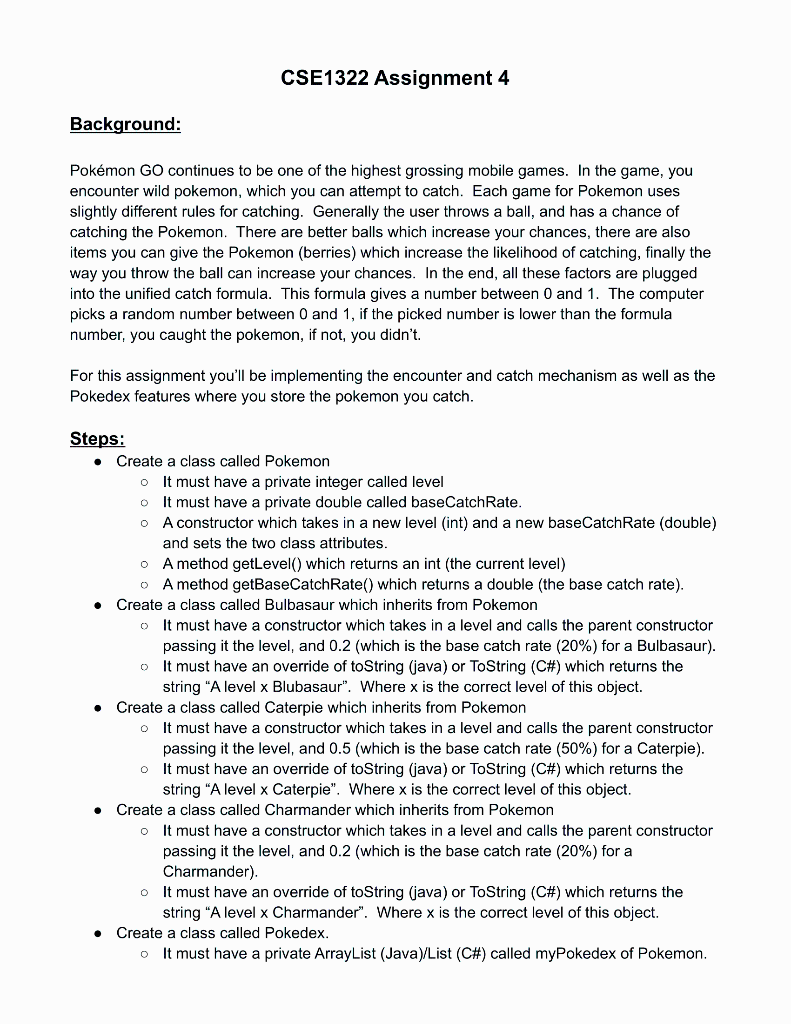 CSE1322 Assignment 4

Background:

Pokémon GO continues to be one of the highest grossing mobile games. In the game, you encounter wild pokemon, which you can attempt to catch. Each game for Pokemon uses slightly different rules for catching. Generally the user throws a ball, and has a chance of catching the Pokemon. There are better balls which increase your chances, there are also items you can give the Pokemon (berries) which increase the likelihood of catching, finally the way you throw the ball can increase your chances. In the end, all these factors are plugged into the unified catch formula. This formula gives a number between 0 and 1. The computer picks a random number between 0 and 1, if the picked number is lower than the formula number, you caught the pokemon, if not, you didn't.

For this assignment you'll be implementing the encounter and catch mechanism as well as the Pokedex features where you store the pokemon you catch.

Steps:
● Create a class called Pokemon
○ It must have a private integer called level
○ It must have a private double called baseCatchRate.
○ A constructor which takes in a new level (int) and a new baseCatchRate (double) and sets the two class attributes.
○ A method getLevel() which returns an int (the current level)
○ A method getBaseCatchRate() which returns a double (the base catch rate).
● Create a class called Bulbasaur which inherits from Pokemon
○ It must have a constructor which takes in a level and calls the parent constructor passing it the level, and 0.2 (which is the base catch rate (20%) for a Bulbasaur).
○ It must have an override of toString (java) or ToString (C#) which returns the string "A level x Blubasaur". Where x is the correct level of this object.
● Create a class called Caterpie which inherits from Pokemon
○ It must have a constructor which takes in a level and calls the parent constructor passing it the level, and 0.5 (which is the base catch rate (50%) for a Caterpie).
○ It must have an override of toString (java) or ToString (C#) which returns the string "A level x Caterpie". Where x is the correct level of this object.
● Create a class called Charmander which inherits from Pokemon
○ It must have a constructor which takes in a level and calls the parent constructor passing it the level, and 0.2 (which is the base catch rate (20%) for a Charmander).
○ It must have an override of toString (java) or ToString (C#) which returns the string "A level x Charmander". Where x is the correct level of this object.
● Create a class called Pokedex.
○ It must have a private ArrayList (Java)/List (C#) called myPokedex of Pokemon.